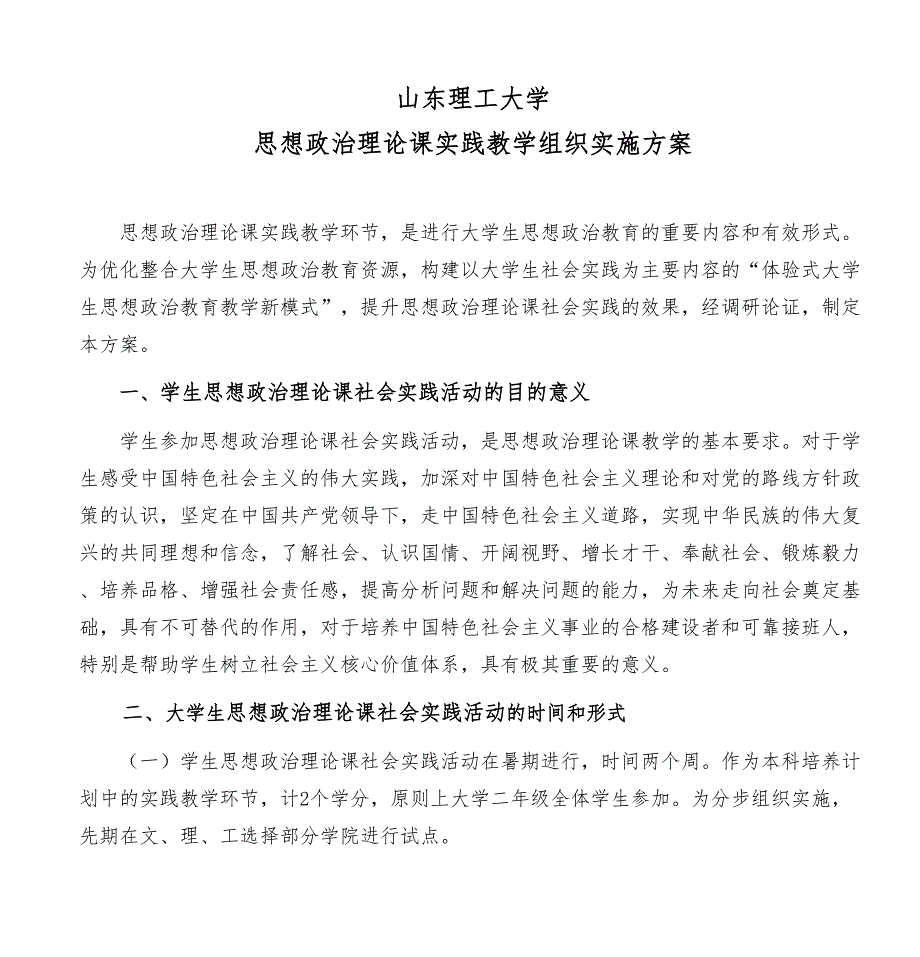 山东理工大学
思想政治理论课实践教学组织实施方案

思想政治理论课实践教学环节，是进行大学生思想政治教育的重要内容和有效形式。为优化整合大学生思想政治教育资源，构建以大学生社会实践为主要内容的“体验式大学生思想政治教育教学新模式”，提升思想政治理论课社会实践的效果，经调研论证，制定本方案。

一、学生思想政治理论课社会实践活动的目的意义

学生参加思想政治理论课社会实践活动，是思想政治理论课教学的基本要求。对于学生感受中国特色社会主义的伟大实践，加深对中国特色社会主义理论和对党的路线方针政策的认识，坚定在中国共产党领导下，走中国特色社会主义道路，实现中华民族的伟大复兴的共同理想和信念，了解社会、认识国情、开阔视野、增长才干、奉献社会、锻炼毅力、培养品格、增强社会责任感，提高分析问题和解决问题的能力，为未来走向社会奠定基础，具有不可替代的作用，对于培养中国特色社会主义事业的合格建设者和可靠接班人，特别是帮助学生树立社会主义核心价值体系，具有极其重要的意义。

二、大学生思想政治理论课社会实践活动的时间和形式

（一）学生思想政治理论课社会实践活动在暑期进行，时间两个周。作为本科培养计划中的实践教学环节，计2个学分，原则上大学二年级全体学生参加。为分步组织实施，先期在文、理、工选择部分学院进行试点。